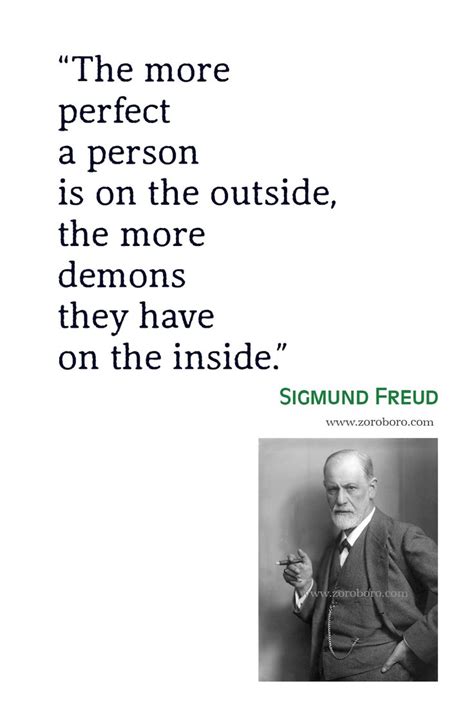 “The more perfect a person is on the outside, the more demons they have on the inside.”

SIGMUND FREUD

www.zoroboro.com

www.zoroboro.com